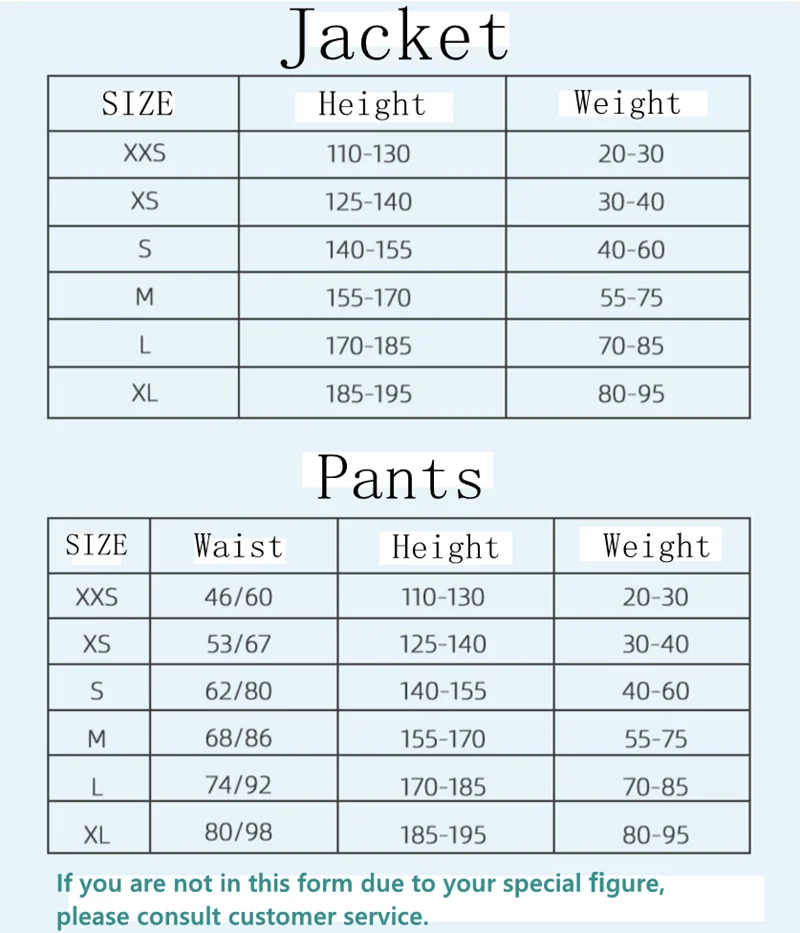 Jacket

| SIZE | Height | Weight |
|---|---|---|
| XXS | 110-130 | 20-30 |
| XS | 125-140 | 30-40 |
| S | 140-155 | 40-60 |
| M | 155-170 | 55-75 |
| L | 170-185 | 70-85 |
| XL | 185-195 | 80-95 |

Pants

| SIZE | Waist | Height | Weight |
|---|---|---|---|
| XXS | 46/60 | 110-130 | 20-30 |
| XS | 53/67 | 125-140 | 30-40 |
| S | 62/80 | 140-155 | 40-60 |
| M | 68/86 | 155-170 | 55-75 |
| L | 74/92 | 170-185 | 70-85 |
| XL | 80/98 | 185-195 | 80-95 |

If you are not in this form due to your special figure, please consult customer service.